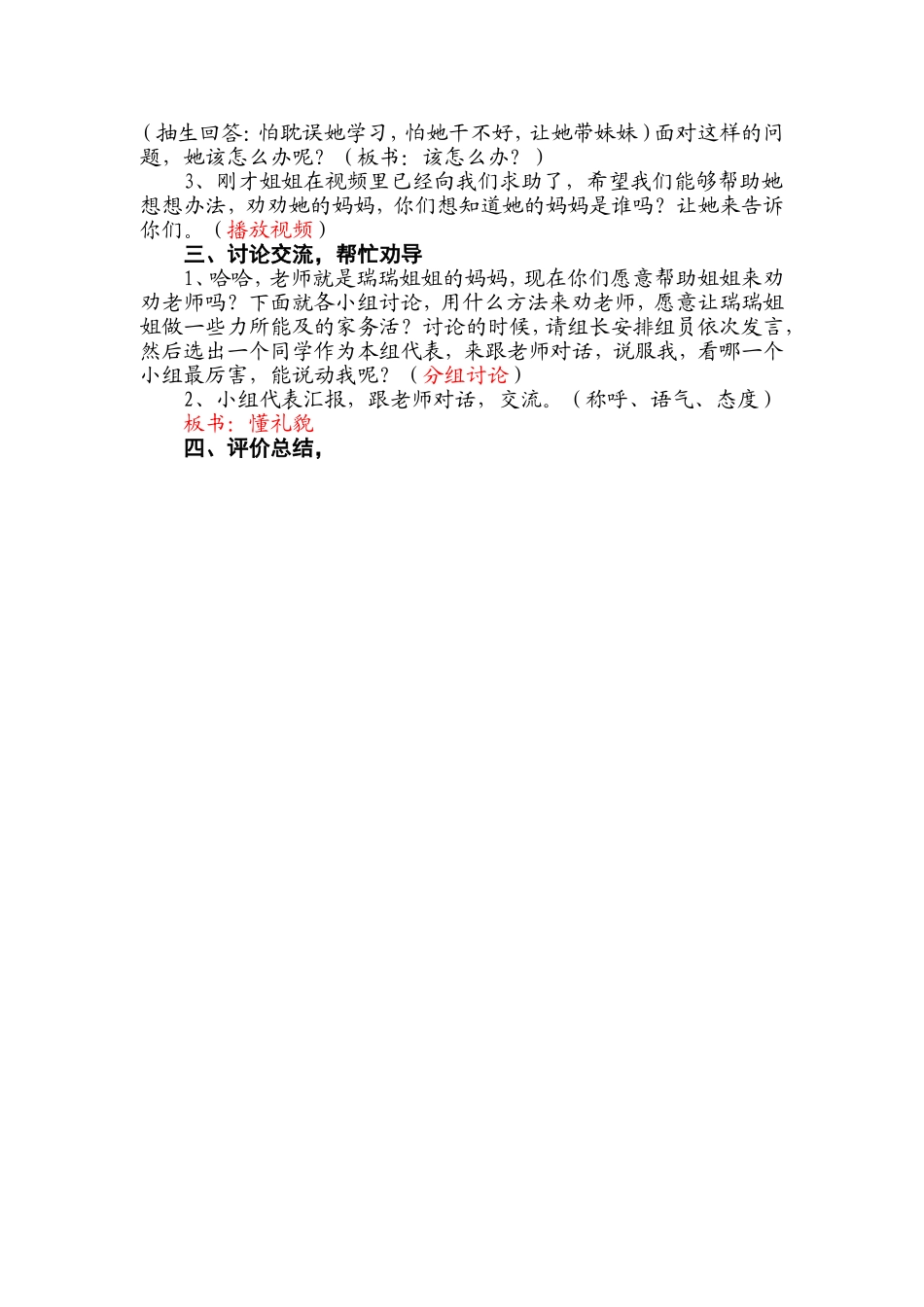 （抽生回答：怕耽误她学习，怕她干不好，让她带妹妹）面对这样的问题，她该怎么办呢？（板书：该怎么办？）

3、刚才姐姐在视频里已经向我们求助了，希望我们能够帮助她想想办法，劝劝她的妈妈，你们想知道她的妈妈是谁吗？让她来告诉你们。（播放视频）

三、讨论交流，帮忙劝导

1、哈哈，老师就是瑞瑞姐姐的妈妈，现在你们愿意帮助姐姐来劝劝老师吗？下面就各小组讨论，用什么方法来劝老师，愿意让瑞瑞姐姐做一些力所能及的家务活？讨论的时候，请组长安排组员依次发言，然后选出一个同学作为本组代表，来跟老师对话，说服我，看哪一个小组最厉害，能说动我呢？（分组讨论）

2、小组代表汇报，跟老师对话，交流。（称呼、语气、态度）

板书：懂礼貌

四、评价总结，